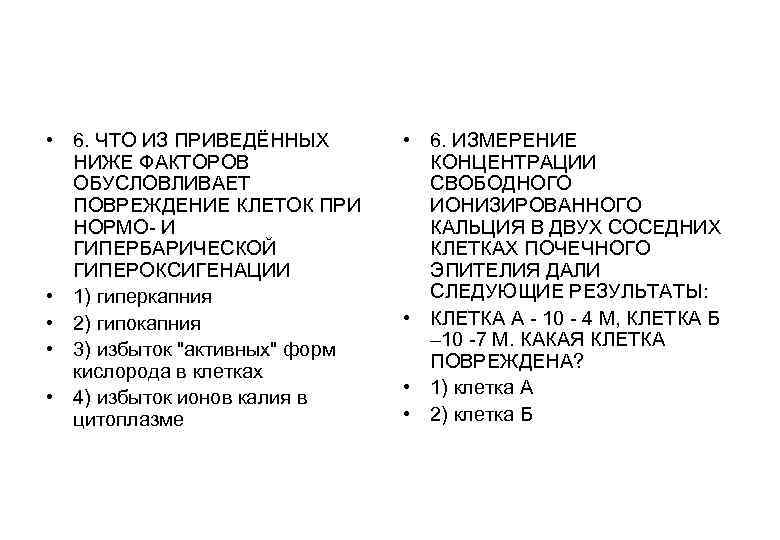 • 6. ЧТО ИЗ ПРИВЕДЁННЫХ НИЖЕ ФАКТОРОВ ОБУСЛОВЛИВАЕТ ПОВРЕЖДЕНИЕ КЛЕТОК ПРИ НОРМО- И ГИПЕРБАРИЧЕСКОЙ ГИПЕРОКСИГЕНАЦИИ
• 1) гиперкапния
• 2) гипокапния
• 3) избыток "активных" форм кислорода в клетках
• 4) избыток ионов калия в цитоплазме

• 6. ИЗМЕРЕНИЕ КОНЦЕНТРАЦИИ СВОБОДНОГО ИОНИЗИРОВАННОГО КАЛЬЦИЯ В ДВУХ СОСЕДНИХ КЛЕТКАХ ПОЧЕЧНОГО ЭПИТЕЛИЯ ДАЛИ СЛЕДУЮЩИЕ РЕЗУЛЬТАТЫ:
• КЛЕТКА А - 10 - 4 М, КЛЕТКА Б –10 -7 М. КАКАЯ КЛЕТКА ПОВРЕЖДЕНА?
• 1) клетка А
• 2) клетка Б